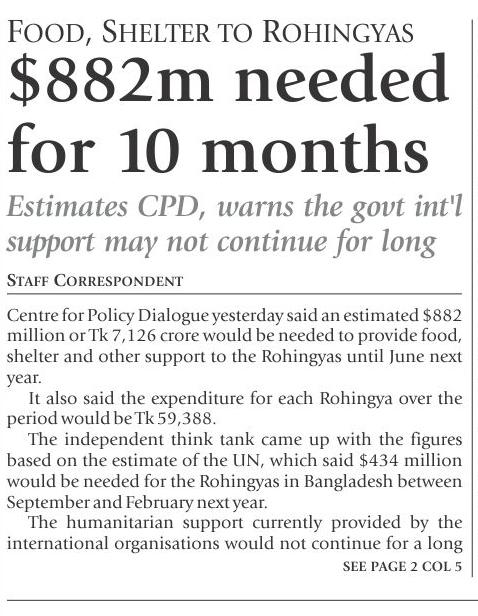 FOOD, SHELTER TO ROHINGYAS

$882m needed for 10 months

Estimates CPD, warns the govt int'l support may not continue for long

STAFF CORRESPONDENT

Centre for Policy Dialogue yesterday said an estimated $882 million or Tk 7,126 crore would be needed to provide food, shelter and other support to the Rohingyas until June next year.

It also said the expenditure for each Rohingya over the period would be Tk 59,388.

The independent think tank came up with the figures based on the estimate of the UN, which said $434 million would be needed for the Rohingyas in Bangladesh between September and February next year.

The humanitarian support currently provided by the international organisations would not continue for a long

SEE PAGE 2 COL 5